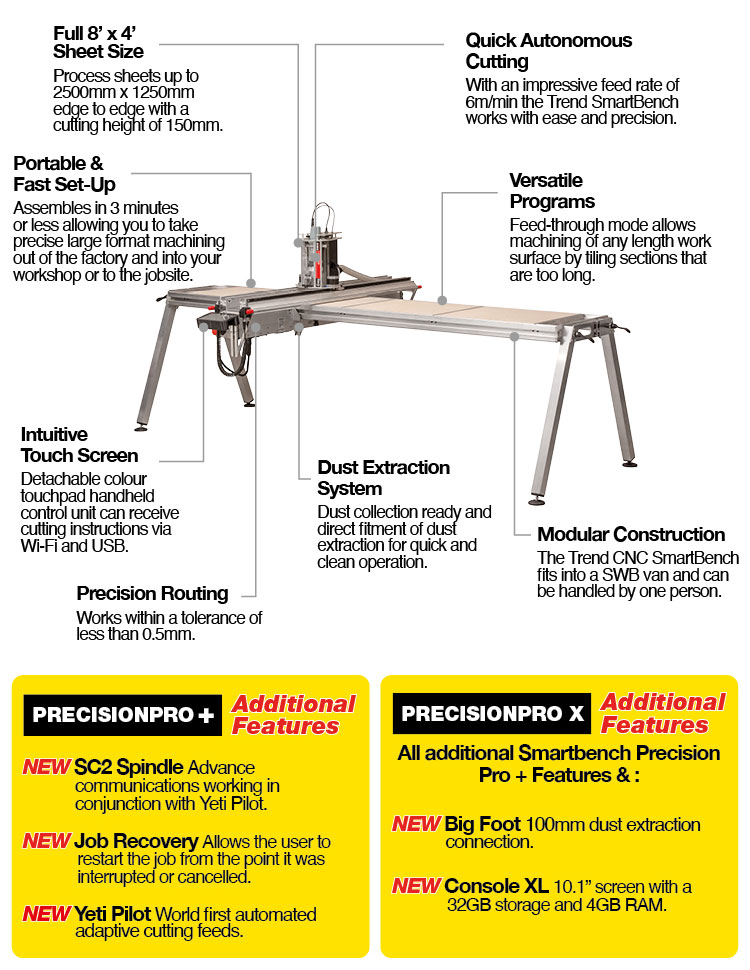 Full 8' x 4' Sheet Size
Process sheets up to 2500mm x 1250mm edge to edge with a cutting height of 150mm.

Quick Autonomous Cutting
With an impressive feed rate of 6m/min the Trend SmartBench works with ease and precision.

Portable & Fast Set-Up
Assembles in 3 minutes or less allowing you to take precise large format machining out of the factory and into your workshop or to the jobsite.

Versatile Programs
Feed-through mode allows machining of any length work surface by tiling sections that are too long.

Intuitive Touch Screen
Detachable colour touchpad handheld control unit can receive cutting instructions via Wi-Fi and USB.

Dust Extraction System
Dust collection ready and direct fitment of dust extraction for quick and clean operation.

Modular Construction
The Trend CNC SmartBench fits into a SWB van and can be handled by one person.

Precision Routing
Works within a tolerance of less than 0.5mm.

PRECISIONPRO + Additional Features
NEW SC2 Spindle Advance communications working in conjunction with Yeti Pilot.
NEW Job Recovery Allows the user to restart the job from the point it was interrupted or cancelled.
NEW Yeti Pilot World first automated adaptive cutting feeds.

PRECISIONPRO X Additional Features
All additional Smartbench Precision Pro + Features & :
NEW Big Foot 100mm dust extraction connection.
NEW Console XL 10.1" screen with a 32GB storage and 4GB RAM.